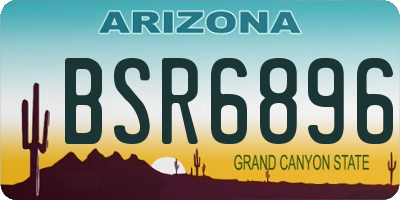 ARIZONA

BSR6896

GRAND CANYON STATE